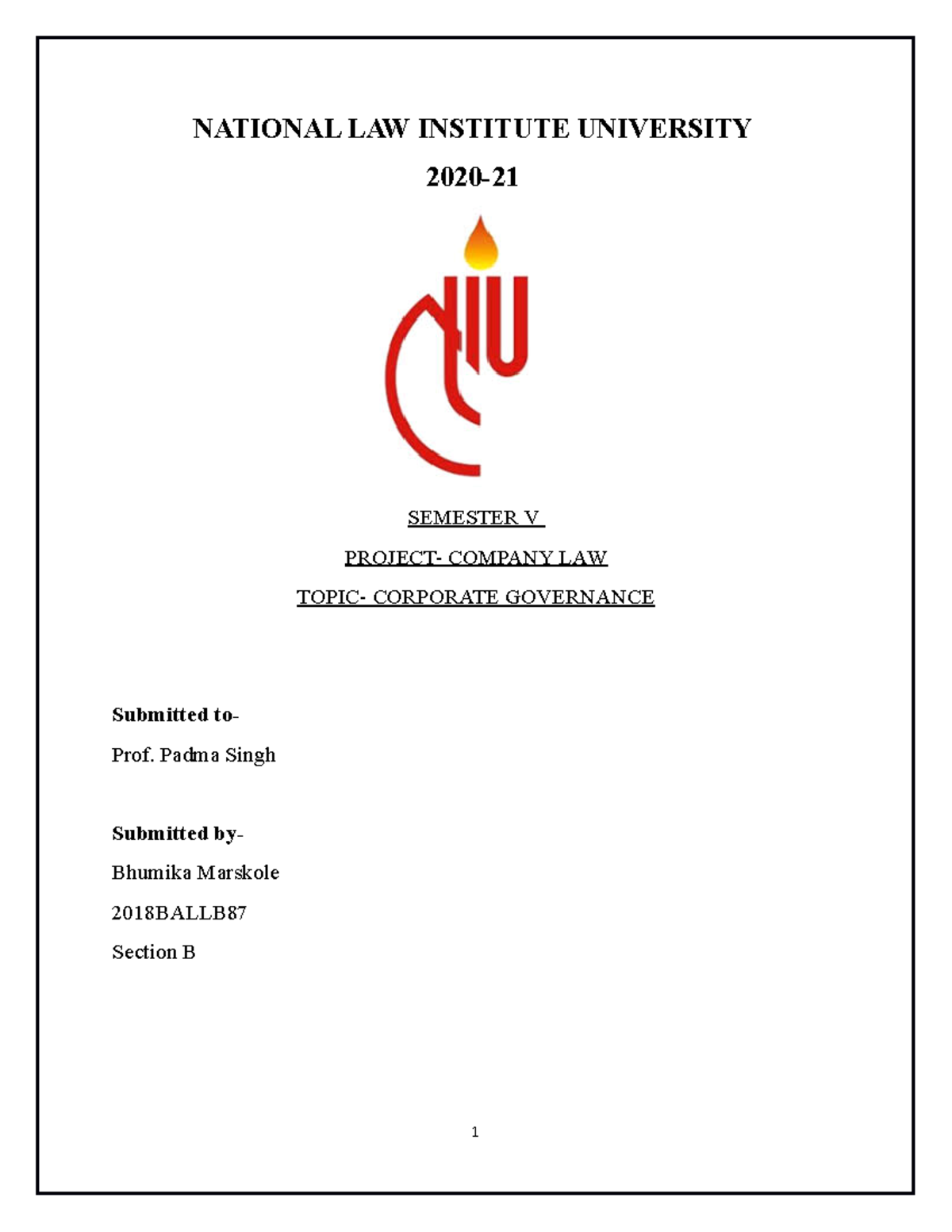 NATIONAL LAW INSTITUTE UNIVERSITY

2020-21

SEMESTER V

PROJECT- COMPANY LAW

TOPIC- CORPORATE GOVERNANCE

Submitted to-

Prof. Padma Singh

Submitted by-

Bhumika Marskole

2018BALLB87

Section B

1